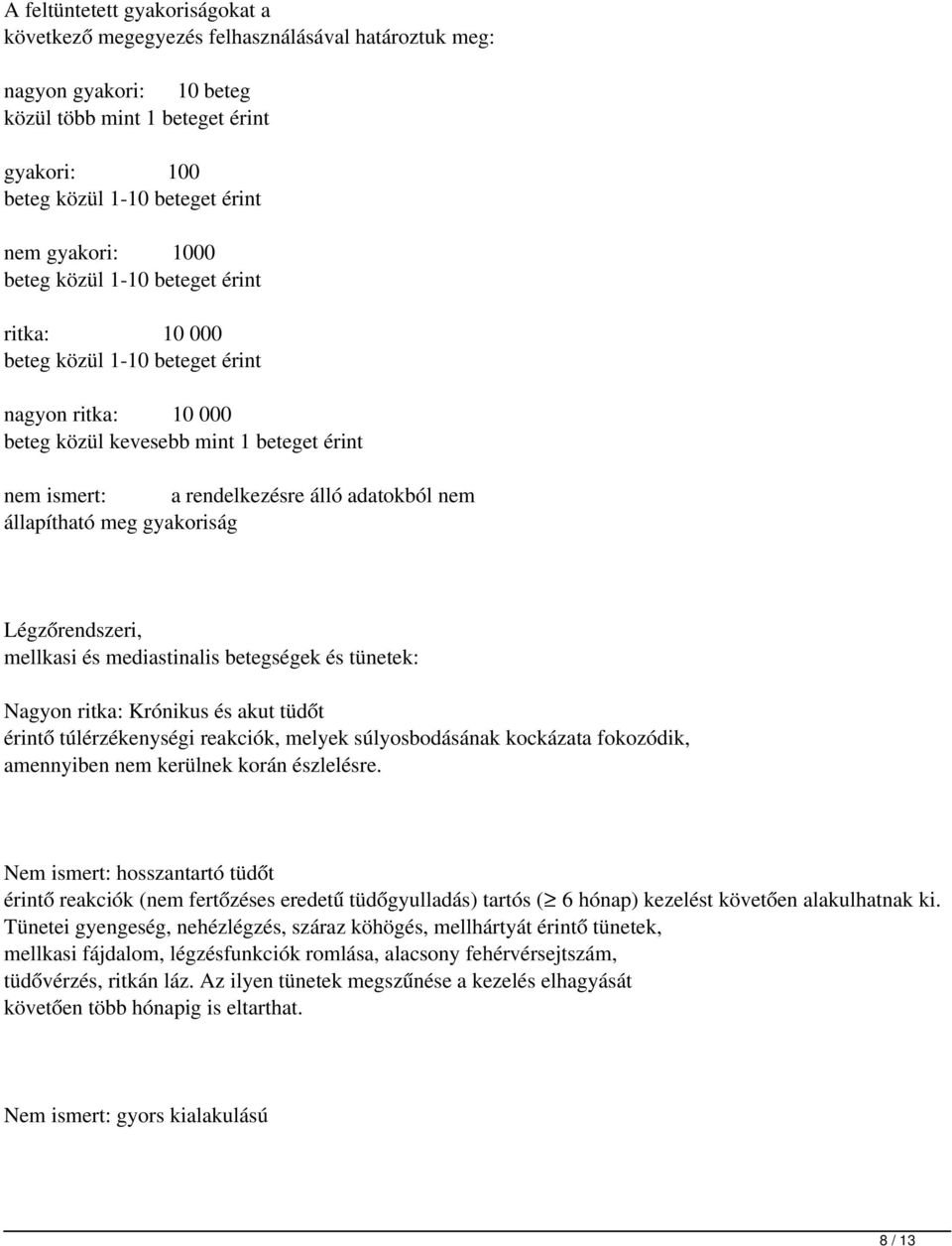 A feltüntetett gyakoriságokat a következő megegyezés felhasználásával határoztuk meg:

nagyon gyakori: 10 beteg közül több mint 1 beteget érint

gyakori: 100 beteg közül 1-10 beteget érint

nem gyakori: 1000 beteg közül 1-10 beteget érint

ritka: 10 000 beteg közül 1-10 beteget érint

nagyon ritka: 10 000 beteg közül kevesebb mint 1 beteget érint

nem ismert: a rendelkezésre álló adatokból nem állapítható meg gyakoriság

Légzőrendszeri, mellkasi és mediastinalis betegségek és tünetek:

Nagyon ritka: Krónikus és akut tüdőt érintő túlérzékenységi reakciók, melyek súlyosbodásának kockázata fokozódik, amennyiben nem kerülnek korán észlelésre.

Nem ismert: hosszantartó tüdőt érintő reakciók (nem fertőzéses eredetű tüdőgyulladás) tartós ($\geq$ 6 hónap) kezelést követően alakulhatnak ki. Tünetei gyengeség, nehézlégzés, száraz köhögés, mellhártyát érintő tünetek, mellkasi fájdalom, légzésfunkciók romlása, alacsony fehérvérsejtszám, tüdővérzés, ritkán láz. Az ilyen tünetek megszűnése a kezelés elhagyását követően több hónapig is eltarthat.

Nem ismert: gyors kialakulású

8 / 13